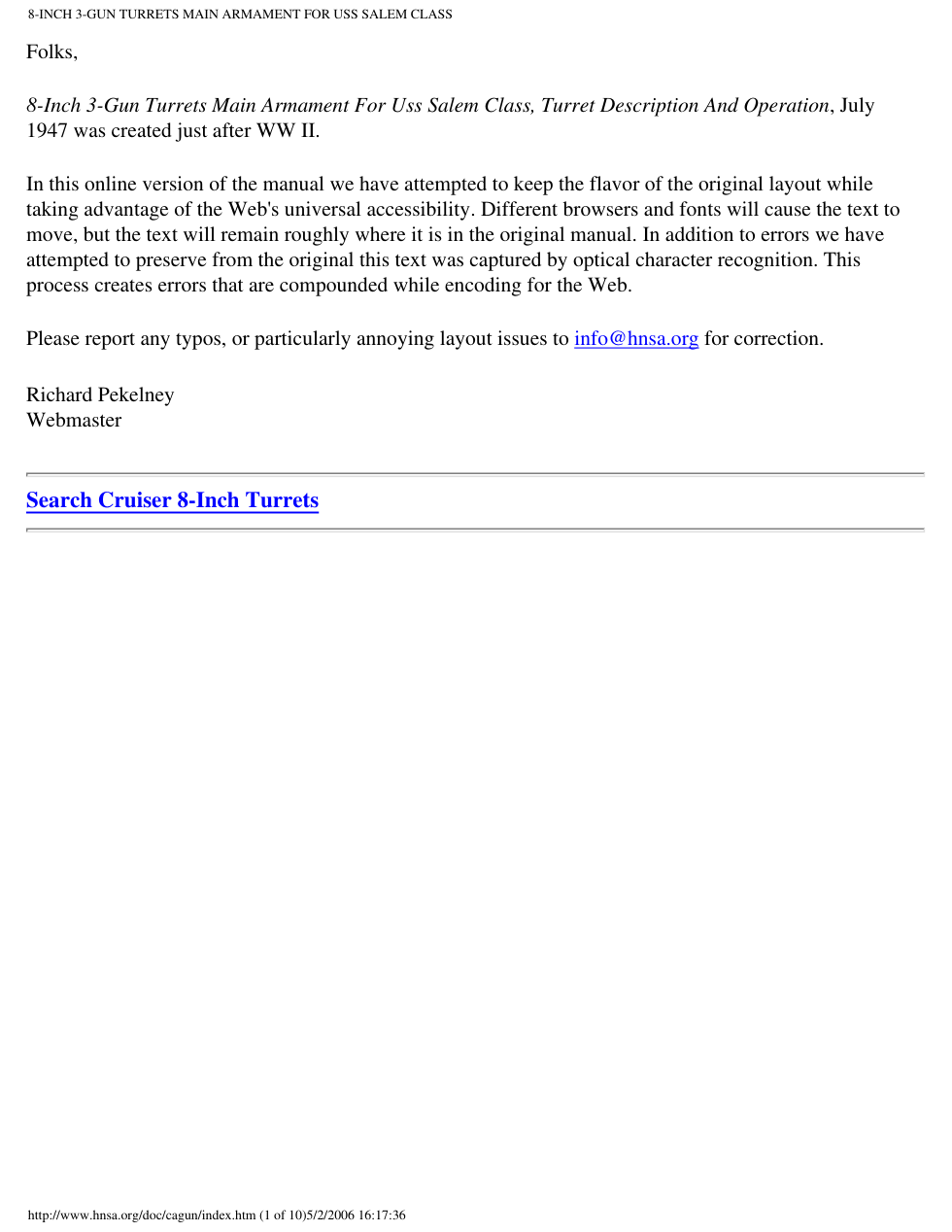 8-INCH 3-GUN TURRETS MAIN ARMAMENT FOR USS SALEM CLASS

Folks,

8-Inch 3-Gun Turrets Main Armament For Uss Salem Class, Turret Description And Operation, July 1947 was created just after WW II.

In this online version of the manual we have attempted to keep the flavor of the original layout while taking advantage of the Web's universal accessibility. Different browsers and fonts will cause the text to move, but the text will remain roughly where it is in the original manual. In addition to errors we have attempted to preserve from the original this text was captured by optical character recognition. This process creates errors that are compounded while encoding for the Web.

Please report any typos, or particularly annoying layout issues to info@hnsa.org for correction.

Richard Pekelney
Webmaster

Search Cruiser 8-Inch Turrets

http://www.hnsa.org/doc/cagun/index.htm (1 of 10)5/2/2006 16:17:36